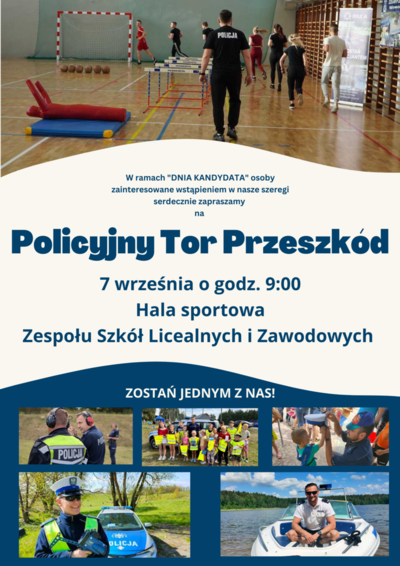 POLICJA

W ramach "DNIA KANDYDATA" osoby zainteresowane wstąpieniem w nasze szeregi serdecznie zapraszamy na

Policyjny Tor Przeszkód

7 września o godz. 9:00
Hala sportowa
Zespołu Szkół Licealnych i Zawodowych

ZOSTAŃ JEDNYM Z NAS!

POLICJA

POLICJA